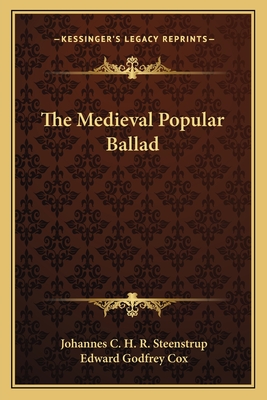 —KESSINGER'S LEGACY REPRINTS—

The Medieval Popular Ballad

Johannes C. H. R. Steenstrup
Edward Godfrey Cox